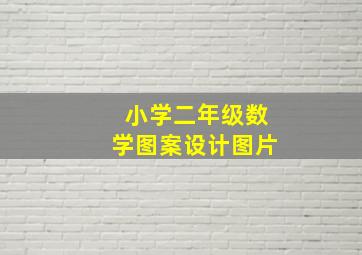 小学二年级数学图案设计图片